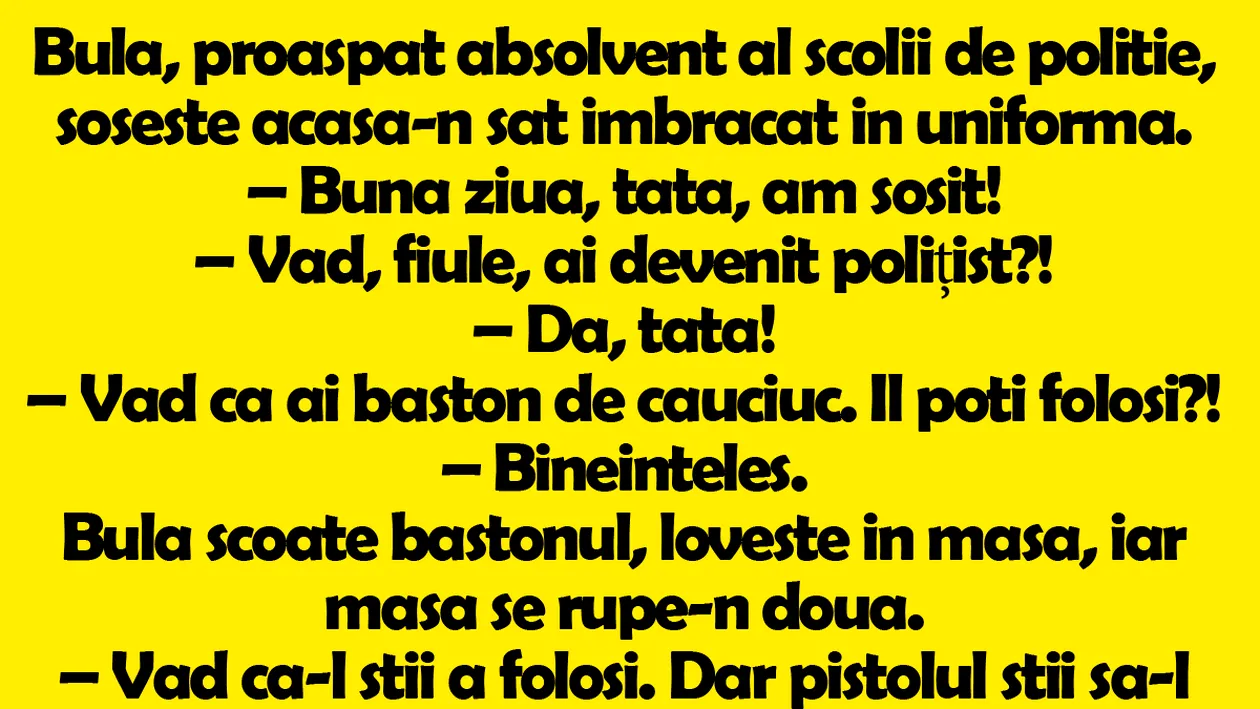 Bula, proaspat absolvent al scolii de politie, soseste acasa-n sat imbracat in uniforma.
– Buna ziua, tata, am sosit!
– Vad, fiule, ai devenit polițist?!
– Da, tata!
– Vad ca ai baston de cauciuc. Il poti folosi?!
– Bineinteles.
Bula scoate bastonul, loveste in masa, iar masa se rupe-n doua.
– Vad ca-l stii a folosi. Dar pistolul stii sa-l